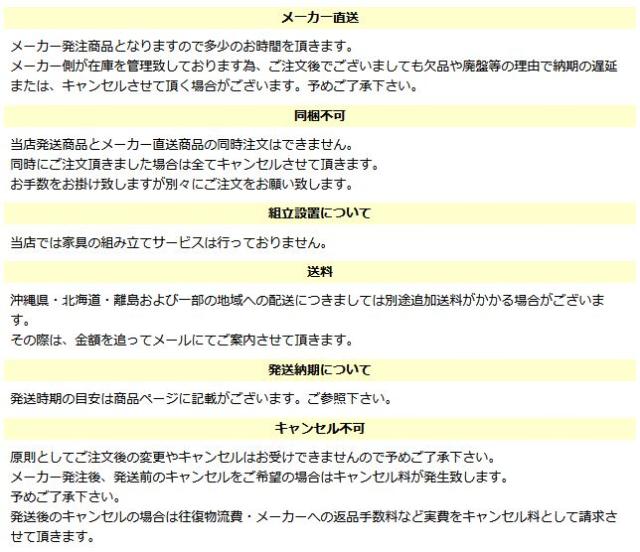 メーカー直送

メーカー発注商品となりますので多少のお時間を頂きます。
メーカー側が在庫を管理致しております為、ご注文後でございましても欠品や廃盤等の理由で納期の遅延または、キャンセルさせて頂く場合がございます。予めご了承下さい。

同梱不可

当店発送商品とメーカー直送商品の同時注文はできません。
同時にご注文頂きました場合は全てキャンセルさせて頂きます。
お手数をお掛け致しますが別々にご注文をお願い致します。

組立設置について

当店では家具の組み立てサービスは行っておりません。

送料

沖縄県・北海道・離島および一部の地域への配送につきましては別途追加送料がかかる場合がございます。
その際は、金額を追ってメールにてご案内させて頂きます。

発送納期について

発送時期の目安は商品ページに記載がございます。ご参照下さい。

キャンセル不可

原則としてご注文後の変更やキャンセルはお受けできませんので予めご了承下さい。
メーカー発注後、発送前のキャンセルをご希望の場合はキャンセル料が発生致します。
予めご了承下さい。
発送後のキャンセルの場合は往復物流費・メーカーへの返品手数料など実費をキャンセル料として請求させて頂きます。